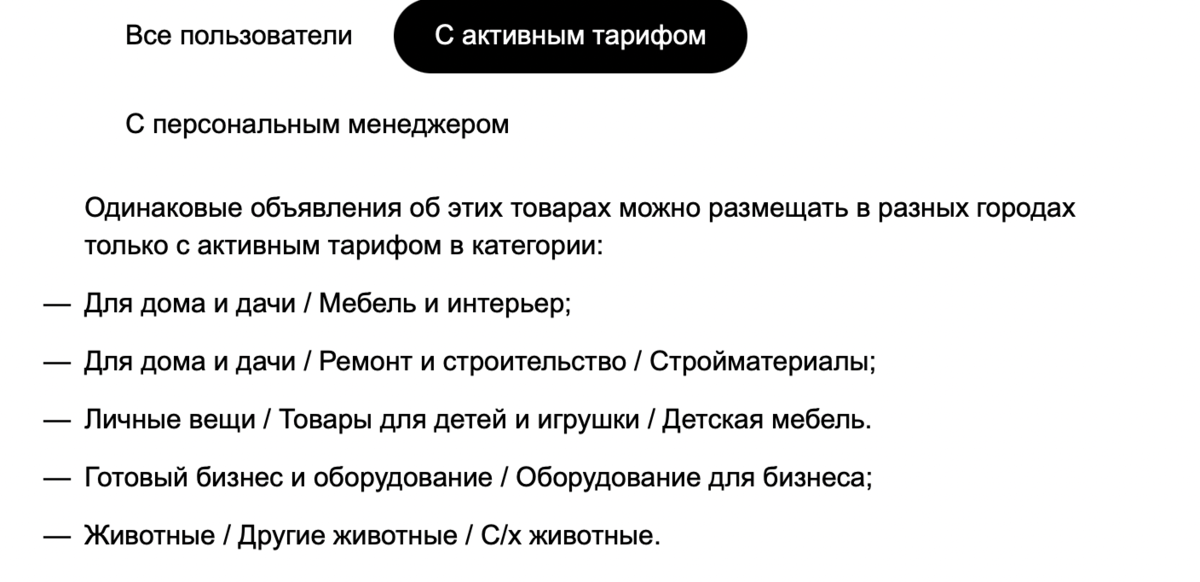 Все пользователи

С активным тарифом

С персональным менеджером

Одинаковые объявления об этих товарах можно размещать в разных городах только с активным тарифом в категории:

— Для дома и дачи / Мебель и интерьер;

— Для дома и дачи / Ремонт и строительство / Стройматериалы;

— Личные вещи / Товары для детей и игрушки / Детская мебель.

— Готовый бизнес и оборудование / Оборудование для бизнеса;

— Животные / Другие животные / С/х животные.